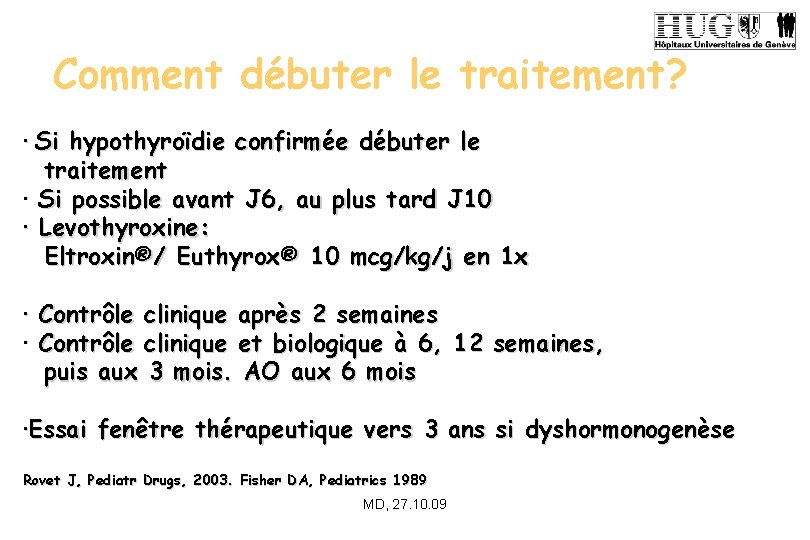 HUG
Hôpitaux Universitaires de Genève

Comment débuter le traitement?

· Si hypothyroïdie confirmée débuter le traitement
· Si possible avant J6, au plus tard J10
· Levothyroxine:
Eltroxin®/ Euthyrox® 10 mcg/kg/j en 1x

· Contrôle clinique après 2 semaines
· Contrôle clinique et biologique à 6, 12 semaines, puis aux 3 mois. AO aux 6 mois

·Essai fenêtre thérapeutique vers 3 ans si dyshormonogenèse

Rovet J, Pediatr Drugs, 2003. Fisher DA, Pediatrics 1989

MD, 27.10.09